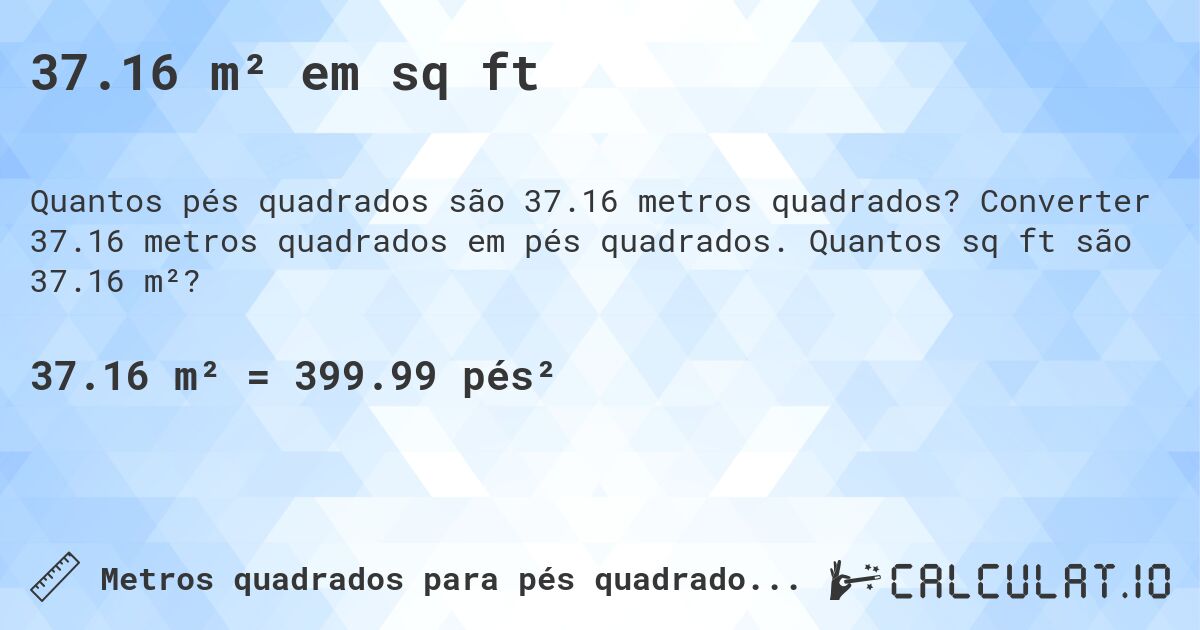 37.16 m² em sq ft

Quantos pés quadrados são 37.16 metros quadrados? Converter 37.16 metros quadrados em pés quadrados. Quantos sq ft são 37.16 m²?

37.16 m² = 399.99 pés²

Metros quadrados para pés quadrado...

CALCULAT.IO